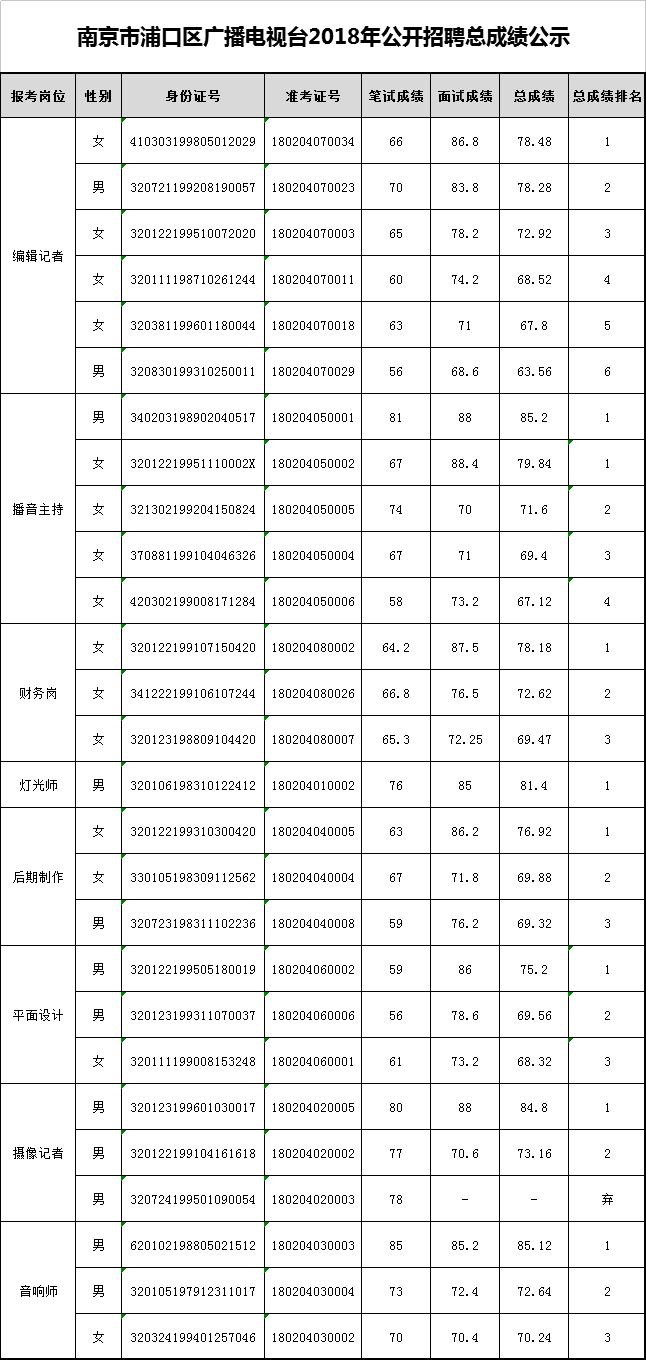 南京市浦口区广播电视台2018年公开招聘总成绩公示

| 报考岗位 | 性别 | 身份证号 | 准考证号 | 笔试成绩 | 面试成绩 | 总成绩 | 总成绩排名 |
|---|---|---|---|---|---|---|---|
| 编辑记者 | 女 | 410303199805012029 | 180204070034 | 66 | 86.8 | 78.48 | 1 |
| | 男 | 320721199208190057 | 180204070023 | 70 | 83.8 | 78.28 | 2 |
| | 女 | 320122199510072020 | 180204070003 | 65 | 78.2 | 72.92 | 3 |
| | 女 | 320111198710261244 | 180204070011 | 60 | 74.2 | 68.52 | 4 |
| | 女 | 320381199601180044 | 180204070018 | 63 | 71 | 67.8 | 5 |
| | 男 | 320830199310250011 | 180204070029 | 56 | 68.6 | 63.56 | 6 |
| 播音主持 | 男 | 340203198902040517 | 180204050001 | 81 | 88 | 85.2 | 1 |
| | 女 | 32012219951110002X | 180204050002 | 67 | 88.4 | 79.84 | 1 |
| | 女 | 321302199204150824 | 180204050005 | 74 | 70 | 71.6 | 2 |
| | 女 | 370881199104046326 | 180204050004 | 67 | 71 | 69.4 | 3 |
| | 女 | 420302199008171284 | 180204050006 | 58 | 73.2 | 67.12 | 4 |
| 财务岗 | 女 | 320122199107150420 | 180204080002 | 64.2 | 87.5 | 78.18 | 1 |
| | 女 | 341222199106107244 | 180204080026 | 66.8 | 76.5 | 72.62 | 2 |
| | 女 | 320123198809104420 | 180204080007 | 65.3 | 72.25 | 69.47 | 3 |
| 灯光师 | 男 | 320106198310122412 | 180204010002 | 76 | 85 | 81.4 | 1 |
| 后期制作 | 女 | 320122199310300420 | 180204040005 | 63 | 86.2 | 76.92 | 1 |
| | 女 | 330105198309112562 | 180204040004 | 67 | 71.8 | 69.88 | 2 |
| | 男 | 320723198311102236 | 180204040008 | 59 | 76.2 | 69.32 | 3 |
| 平面设计 | 男 | 320122199505180019 | 180204060002 | 59 | 86 | 75.2 | 1 |
| | 男 | 320123199311070037 | 180204060006 | 56 | 78.6 | 69.56 | 2 |
| | 女 | 320111199008153248 | 180204060001 | 61 | 73.2 | 68.32 | 3 |
| 摄像记者 | 男 | 320123199601030017 | 180204020005 | 80 | 88 | 84.8 | 1 |
| | 男 | 320122199104161618 | 180204020002 | 77 | 70.6 | 73.16 | 2 |
| | 男 | 320724199501090054 | 180204020003 | 78 | - | - | 弃 |
| 音响师 | 男 | 620102198805021512 | 180204030003 | 85 | 85.2 | 85.12 | 1 |
| | 男 | 320105197912311017 | 180204030004 | 73 | 72.4 | 72.64 | 2 |
| | 女 | 320324199401257046 | 180204030002 | 70 | 70.4 | 70.24 | 3 |